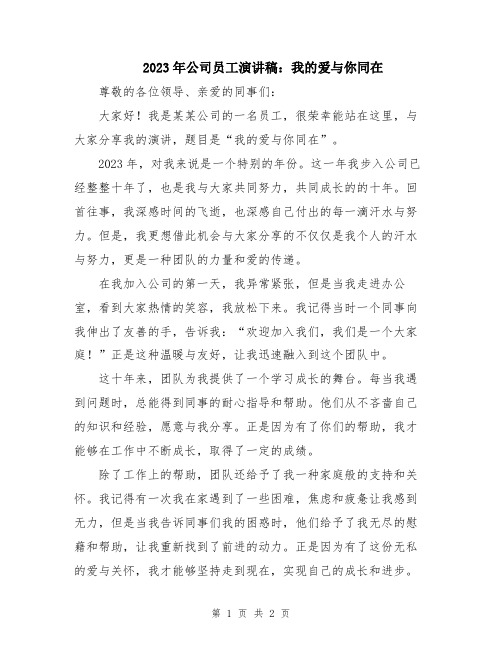 2023年公司员工演讲稿：我的爱与你同在

尊敬的各位领导、亲爱的同事们：

大家好！我是某某公司的一名员工，很荣幸能站在这里，与大家分享我的演讲，题目是“我的爱与你同在”。

2023年，对我来说是一个特别的年份。这一年我步入公司已经整整十年了，也是我与大家共同努力，共同成长的的十年。回首往事，我深感时间的飞逝，也深感自己付出的每一滴汗水与努力。但是，我更想借此机会与大家分享的不仅仅是我个人的汗水与努力，更是一种团队的力量和爱的传递。

在我加入公司的第一天，我异常紧张，但是当我走进办公室，看到大家热情的笑容，我放松下来。我记得当时一个同事向我伸出了友善的手，告诉我：“欢迎加入我们，我们是一个大家庭！”正是这种温暖与友好，让我迅速融入到这个团队中。

这十年来，团队为我提供了一个学习成长的舞台。每当我遇到问题时，总能得到同事的耐心指导和帮助。他们从不吝啬自己的知识和经验，愿意与我分享。正是因为有了你们的帮助，我才能够在工作中不断成长，取得了一定的成绩。

除了工作上的帮助，团队还给予了我一种家庭般的支持和关怀。我记得有一次我在家遇到了一些困难，焦虑和疲惫让我感到无力，但是当我告诉同事们我的困惑时，他们给予了我无尽的慰藉和帮助，让我重新找到了前进的动力。正是因为有了这份无私的爱与关怀，我才能够坚持走到现在，实现自己的成长和进步。

第 1 页 共 2 页